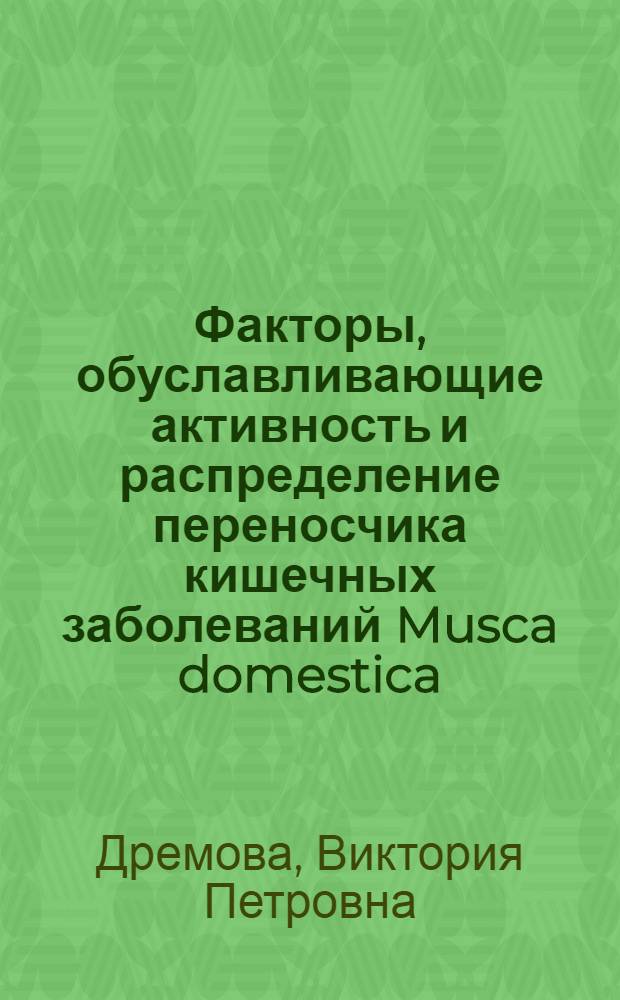 Факторы, обуславливающие активность и распределение переносчика кишечных заболеваний Musca domestica

Дремова, Виктория Петровна